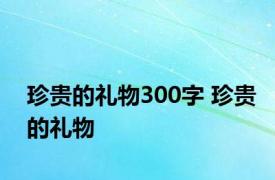 珍贵的礼物300字 珍贵的礼物